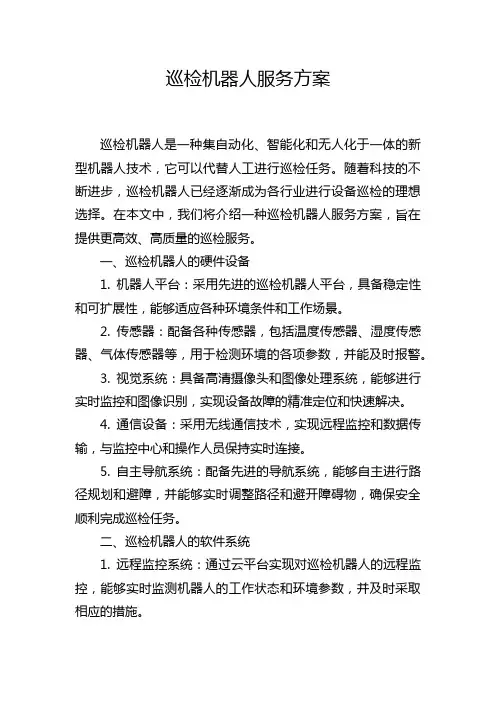 巡检机器人服务方案

巡检机器人是一种集自动化、智能化和无人化于一体的新型机器人技术，它可以代替人工进行巡检任务。随着科技的不断进步，巡检机器人已经逐渐成为各行业进行设备巡检的理想选择。在本文中，我们将介绍一种巡检机器人服务方案，旨在提供更高效、高质量的巡检服务。

一、巡检机器人的硬件设备

1. 机器人平台：采用先进的巡检机器人平台，具备稳定性和可扩展性，能够适应各种环境条件和工作场景。

2. 传感器：配备各种传感器，包括温度传感器、湿度传感器、气体传感器等，用于检测环境的各项参数，并能及时报警。

3. 视觉系统：具备高清摄像头和图像处理系统，能够进行实时监控和图像识别，实现设备故障的精准定位和快速解决。

4. 通信设备：采用无线通信技术，实现远程监控和数据传输，与监控中心和操作人员保持实时连接。

5. 自主导航系统：配备先进的导航系统，能够自主进行路径规划和避障，并能够实时调整路径和避开障碍物，确保安全顺利完成巡检任务。

二、巡检机器人的软件系统

1. 远程监控系统：通过云平台实现对巡检机器人的远程监控，能够实时监测机器人的工作状态和环境参数，并及时采取相应的措施。